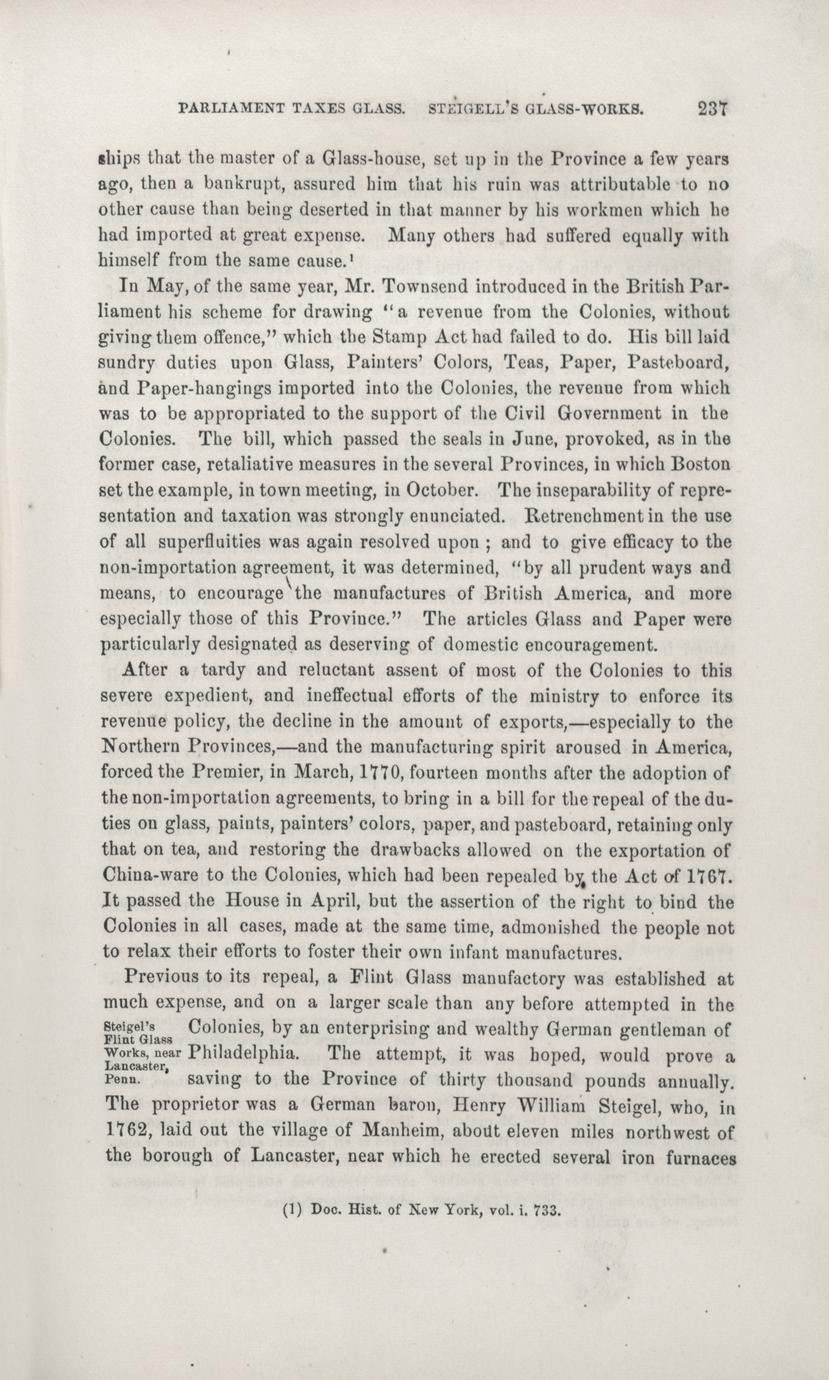 PARLIAMENT TAXES GLASS. STEIGELL'S GLASS-WORKS. 237

ships that the master of a Glass-house, set up in the Province a few years ago, then a bankrupt, assured him that his ruin was attributable to no other cause than being deserted in that manner by his workmen which he had imported at great expense. Many others had suffered equally with himself from the same cause.¹

In May, of the same year, Mr. Townsend introduced in the British Parliament his scheme for drawing "a revenue from the Colonies, without giving them offence," which the Stamp Act had failed to do. His bill laid sundry duties upon Glass, Painters' Colors, Teas, Paper, Pasteboard, and Paper-hangings imported into the Colonies, the revenue from which was to be appropriated to the support of the Civil Government in the Colonies. The bill, which passed the seals in June, provoked, as in the former case, retaliative measures in the several Provinces, in which Boston set the example, in town meeting, in October. The inseparability of representation and taxation was strongly enunciated. Retrenchment in the use of all superfluities was again resolved upon ; and to give efficacy to the non-importation agreement, it was determined, "by all prudent ways and means, to encourage the manufactures of British America, and more especially those of this Province." The articles Glass and Paper were particularly designated as deserving of domestic encouragement.

After a tardy and reluctant assent of most of the Colonies to this severe expedient, and ineffectual efforts of the ministry to enforce its revenue policy, the decline in the amount of exports,—especially to the Northern Provinces,—and the manufacturing spirit aroused in America, forced the Premier, in March, 1770, fourteen months after the adoption of the non-importation agreements, to bring in a bill for the repeal of the duties on glass, paints, painters' colors, paper, and pasteboard, retaining only that on tea, and restoring the drawbacks allowed on the exportation of China-ware to the Colonies, which had been repealed by the Act of 1767. It passed the House in April, but the assertion of the right to bind the Colonies in all cases, made at the same time, admonished the people not to relax their efforts to foster their own infant manufactures.

Previous to its repeal, a Flint Glass manufactory was established at much expense, and on a larger scale than any before attempted in the Colonies, by an enterprising and wealthy German gentleman of Philadelphia. The attempt, it was hoped, would prove a saving to the Province of thirty thousand pounds annually. The proprietor was a German baron, Henry William Steigel, who, in 1762, laid out the village of Manheim, about eleven miles northwest of the borough of Lancaster, near which he erected several iron furnaces

Steigel's Flint Glass Works, near Lancaster, Penn.

(1) Doc. Hist. of New York, vol. i. 733.